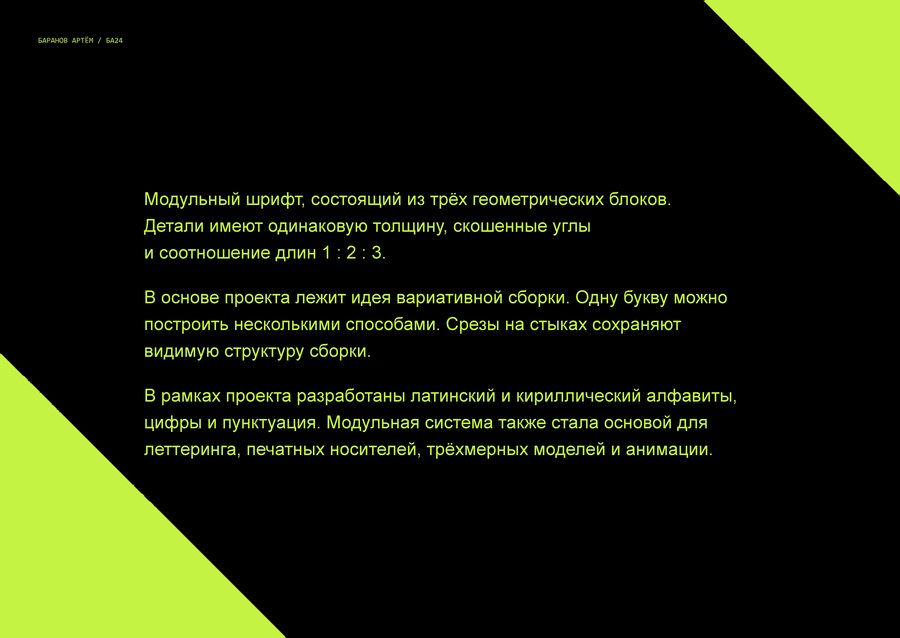 БАРАНОВ АРТЁМ / БА24

Модульный шрифт, состоящий из трёх геометрических блоков. Детали имеют одинаковую толщину, скошенные углы и соотношение длин 1 : 2 : 3.

В основе проекта лежит идея вариативной сборки. Одну букву можно построить несколькими способами. Срезы на стыках сохраняют видимую структуру сборки.

В рамках проекта разработаны латинский и кириллический алфавиты, цифры и пунктуация. Модульная система также стала основой для леттеринга, печатных носителей, трёхмерных моделей и анимации.